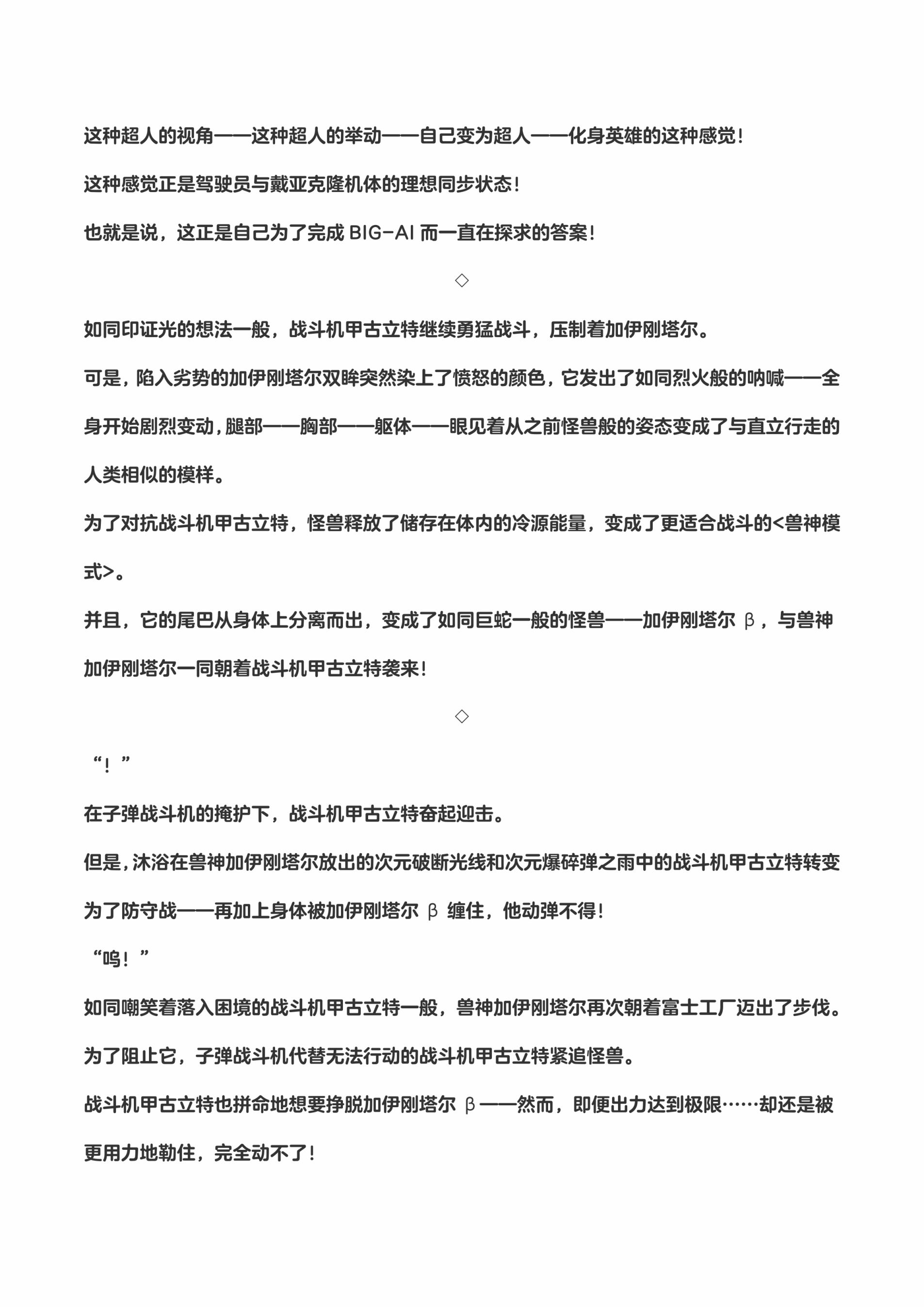 这种超人的视角——这种超人的举动——自己变为超人——化身英雄的这种感觉！

这种感觉正是驾驶员与戴亚克隆机体的理想同步状态！

也就是说，这正是自己为了完成 BIG-AI 而一直在探求的答案！

◇

如同印证光的想法一般，战斗机甲古立特继续勇猛战斗，压制着加伊刚塔尔。

可是，陷入劣势的加伊刚塔尔双眸突然染上了愤怒的颜色，它发出了如同烈火般的呐喊——全身开始剧烈变动，腿部——胸部——躯体——眼见着从之前怪兽般的姿态变成了与直立行走的人类相似的模样。

为了对抗战斗机甲古立特，怪兽释放了储存在体内的冷源能量，变成了更适合战斗的<兽神模式>。

并且，它的尾巴从身体上分离而出，变成了如同巨蛇一般的怪兽——加伊刚塔尔 β，与兽神加伊刚塔尔一同朝着战斗机甲古立特袭来！

◇

“！”

在子弹战斗机的掩护下，战斗机甲古立特奋起迎击。

但是，沐浴在兽神加伊刚塔尔放出的次元破断光线和次元爆碎弹之雨中的战斗机甲古立特转变为了防守战——再加上身体被加伊刚塔尔 β 缠住，他动弹不得！

“呜！”

如同嘲笑着落入困境的战斗机甲古立特一般，兽神加伊刚塔尔再次朝着富士工厂迈出了步伐。

为了阻止它，子弹战斗机代替无法行动的战斗机甲古立特紧追怪兽。

战斗机甲古立特也拼命地想要挣脱加伊刚塔尔 β——然而，即便出力达到极限……却还是被更用力地勒住，完全动不了！